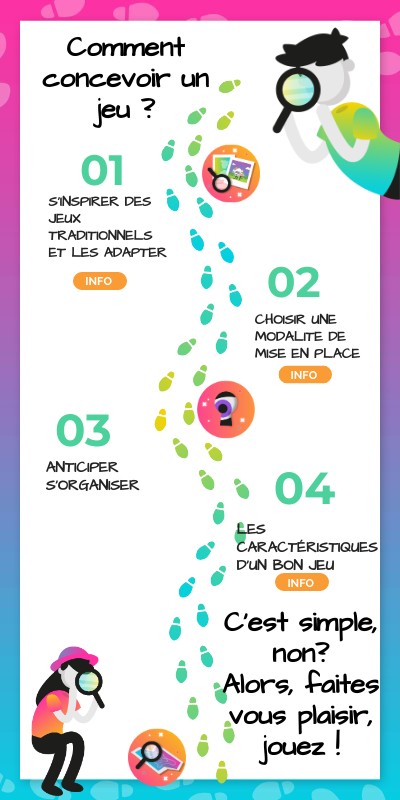 Comment concevoir un jeu ?

01

S'INSPIRER DES JEUX TRADITIONNELS ET LES ADAPTER

INFO

02

CHOISIR UNE MODALITE DE MISE EN PLACE

INFO

03

ANTICIPER S'ORGANISER

04

LES CARACTÉRISTIQUES D'UN BON JEU

INFO

C'est simple, non? Alors, faites vous plaisir, jouez !